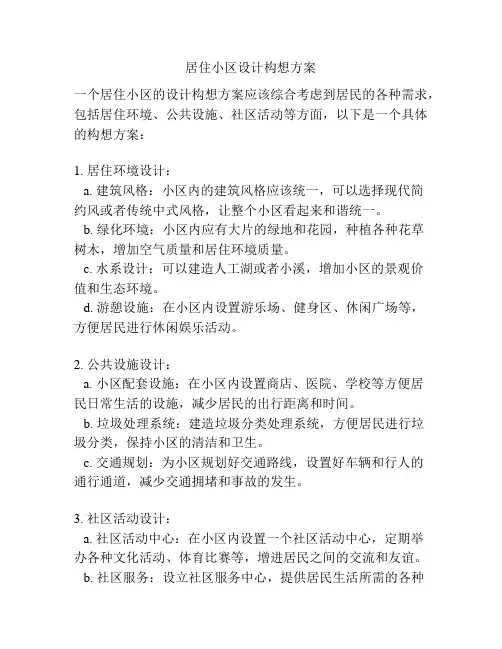 居住小区设计构想方案

一个居住小区的设计构想方案应该综合考虑到居民的各种需求，包括居住环境、公共设施、社区活动等方面，以下是一个具体的构想方案：

1. 居住环境设计：

a. 建筑风格：小区内的建筑风格应该统一，可以选择现代简约风或者传统中式风格，让整个小区看起来和谐统一。

b. 绿化环境：小区内应有大片的绿地和花园，种植各种花草树木，增加空气质量和居住环境质量。

c. 水系设计：可以建造人工湖或者小溪，增加小区的景观价值和生态环境。

d. 游憩设施：在小区内设置游乐场、健身区、休闲广场等，方便居民进行休闲娱乐活动。

2. 公共设施设计：

a. 小区配套设施：在小区内设置商店、医院、学校等方便居民日常生活的设施，减少居民的出行距离和时间。

b. 垃圾处理系统：建造垃圾分类处理系统，方便居民进行垃圾分类，保持小区的清洁和卫生。

c. 交通规划：为小区规划好交通路线，设置好车辆和行人的通行通道，减少交通拥堵和事故的发生。

3. 社区活动设计：

a. 社区活动中心：在小区内设置一个社区活动中心，定期举办各种文化活动、体育比赛等，增进居民之间的交流和友谊。

b. 社区服务：设立社区服务中心，提供居民生活所需的各种